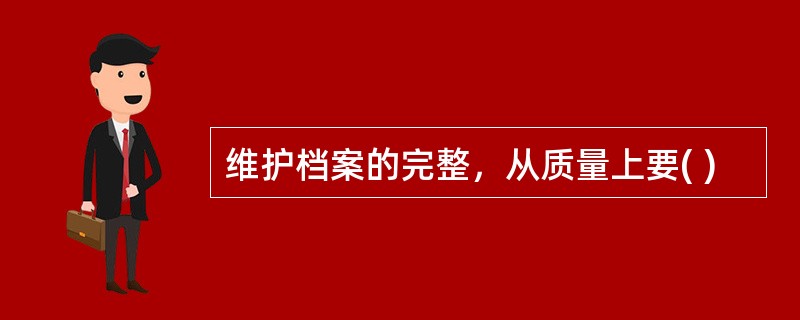 维护档案的完整，从质量上要( )